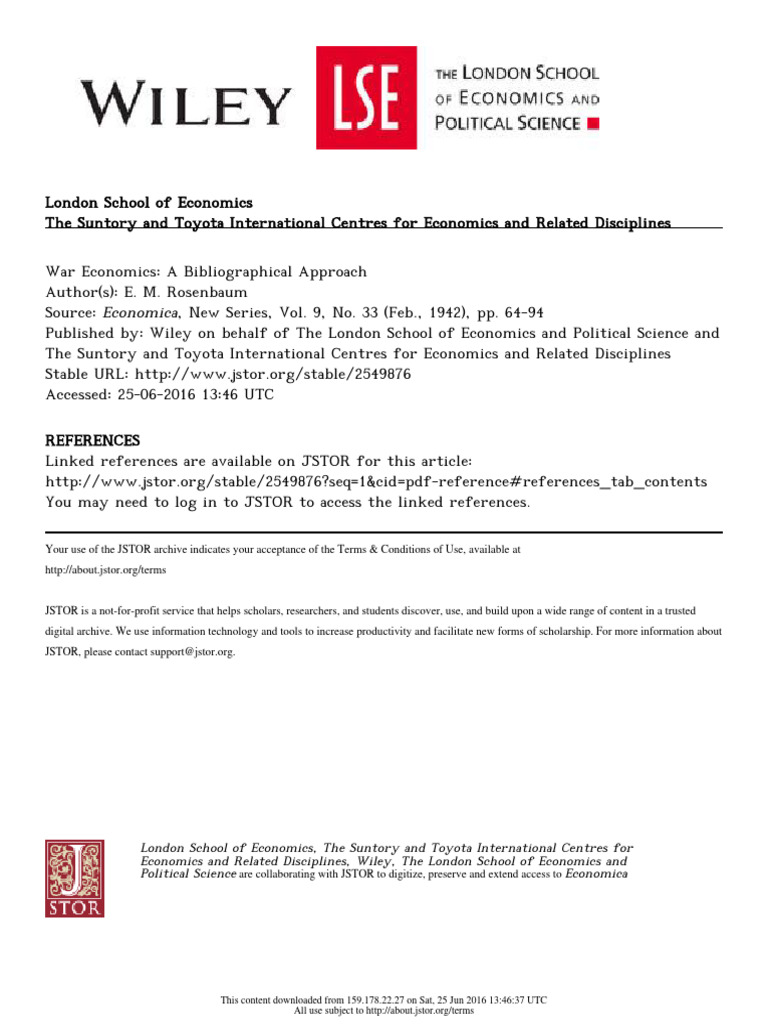 WILEY LSE THE LONDON SCHOOL OF ECONOMICS AND POLITICAL SCIENCE

London School of Economics
The Suntory and Toyota International Centres for Economics and Related Disciplines

War Economics: A Bibliographical Approach
Author(s): E. M. Rosenbaum
Source: Economica, New Series, Vol. 9, No. 33 (Feb., 1942), pp. 64-94
Published by: Wiley on behalf of The London School of Economics and Political Science and The Suntory and Toyota International Centres for Economics and Related Disciplines
Stable URL: http://www.jstor.org/stable/2549876
Accessed: 25-06-2016 13:46 UTC

REFERENCES
Linked references are available on JSTOR for this article:
http://www.jstor.org/stable/2549876?seq=1&cid=pdf-reference#references_tab_contents
You may need to log in to JSTOR to access the linked references.

Your use of the JSTOR archive indicates your acceptance of the Terms & Conditions of Use, available at http://about.jstor.org/terms

JSTOR is a not-for-profit service that helps scholars, researchers, and students discover, use, and build upon a wide range of content in a trusted digital archive. We use information technology and tools to increase productivity and facilitate new forms of scholarship. For more information about JSTOR, please contact support@jstor.org.

JSTOR

London School of Economics, The Suntory and Toyota International Centres for Economics and Related Disciplines, Wiley, The London School of Economics and Political Science are collaborating with JSTOR to digitize, preserve and extend access to Economica

This content downloaded from 159.178.22.27 on Sat, 25 Jun 2016 13:46:37 UTC
All use subject to http://about.jstor.org/terms